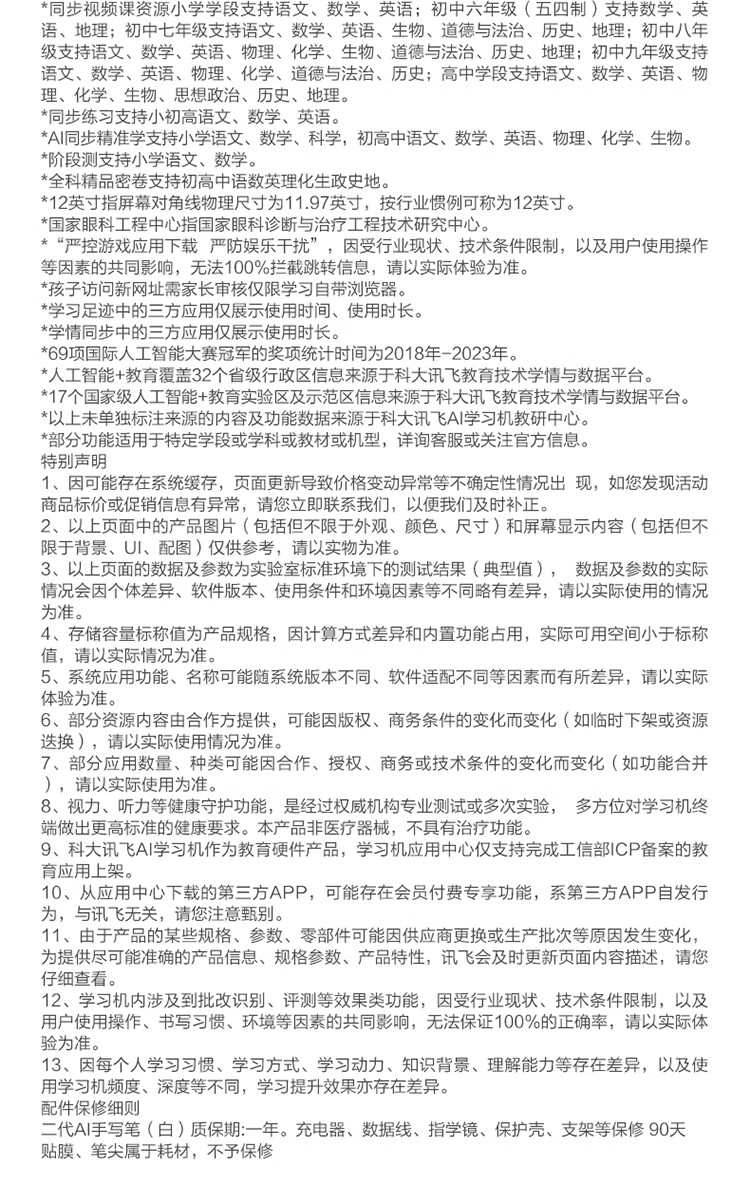 *同步视频课资源小学学段支持语文、数学、英语；初中六年级（五四制）支持数学、英语、地理；初中七年级支持语文、数学、英语、生物、道德与法治、历史、地理；初中八年级支持语文、数学、英语、物理、化学、生物、道德与法治、历史、地理；初中九年级支持语文、数学、英语、物理、化学、道德与法治、历史；高中学段支持语文、数学、英语、物理、化学、生物、思想政治、历史、地理。
*同步练习支持小初高语文、数学、英语。
*AI同步精准学支持小学语文、数学、科学，初高中语文、数学、英语、物理、化学、生物。
*阶段测支持小学语文、数学。
*全科精品密卷支持初高中语数英理化生政史地。
*12英寸指屏幕对角线物理尺寸为11.97英寸，按行业惯例可称为12英寸。
*国家眼科工程中心指国家眼科诊断与治疗工程技术研究中心。
*“严控游戏应用下载 严防娱乐干扰”，因受行业现状、技术条件限制，以及用户使用操作等因素的共同影响，无法100%拦截跳转信息，请以实际体验为准。
*孩子访问新网址需家长审核仅限学习自带浏览器。
*学习足迹中的三方应用仅展示使用时间、使用时长。
*学情同步中的三方应用仅展示使用时长。
*69项国际人工智能大赛冠军的奖项统计时间为2018年-2023年。
*人工智能+教育覆盖32个省级行政区信息来源于科大讯飞教育技术学情与数据平台。
*17个国家级人工智能+教育实验区及示范区信息来源于科大讯飞教育技术学情与数据平台。
*以上未单独标注来源的内容及功能数据来源于科大讯飞AI学习机教研中心。
*部分功能适用于特定学段或学科或教材或机型，详询客服或关注官方信息。
特别声明
1、因可能存在系统缓存，页面更新导致价格变动异常等不确定性情况出 现，如您发现活动商品标价或促销信息有异常，请您立即联系我们，以便我们及时补正。
2、以上页面中的产品图片（包括但不限于外观、颜色、尺寸）和屏幕显示内容（包括但不限于背景、UI、配图）仅供参考，请以实物为准。
3、以上页面的数据及参数为实验室标准环境下的测试结果（典型值）， 数据及参数的实际情况会因个体差异、软件版本、使用条件和环境因素等不同略有差异，请以实际使用的情况为准。
4、存储容量标称值为产品规格，因计算方式差异和内置功能占用，实际可用空间小于标称值，请以实际情况为准。
5、系统应用功能、名称可能随系统版本不同、软件适配不同等因素而有所差异，请以实际体验为准。
6、部分资源内容由合作方提供，可能因版权、商务条件的变化而变化（如临时下架或资源迭换），请以实际使用情况为准。
7、部分应用数量、种类可能因合作、授权、商务或技术条件的变化而变化（如功能合并），请以实际使用为准。
8、视力、听力等健康守护功能，是经过权威机构专业测试或多次实验， 多方位对学习机终端做出更高标准的健康要求。本产品非医疗器械，不具有治疗功能。
9、科大讯飞AI学习机作为教育硬件产品，学习机应用中心仅支持完成工信部ICP备案的教育应用上架。
10、从应用中心下载的第三方APP，可能存在会员付费专享功能，系第三方APP自发行为，与讯飞无关，请您注意甄别。
11、由于产品的某些规格、参数、零部件可能因供应商更换或生产批次等原因发生变化，为提供尽可能准确的产品信息、规格参数、产品特性，讯飞会及时更新页面内容描述，请您仔细查看。
12、学习机内涉及到批改识别、评测等效果类功能，因受行业现状、技术条件限制，以及用户使用操作、书写习惯、环境等因素的共同影响，无法保证100%的正确率，请以实际体验为准。
13、因每个人学习习惯、学习方式、学习动力、知识背景、理解能力等存在差异，以及使用学习机频度、深度等不同，学习提升效果亦存在差异。
配件保修细则
二代AI手写笔（白）质保期:一年。充电器、数据线、指学镜、保护壳、支架等保修 90天
贴膜、笔尖属于耗材，不予保修